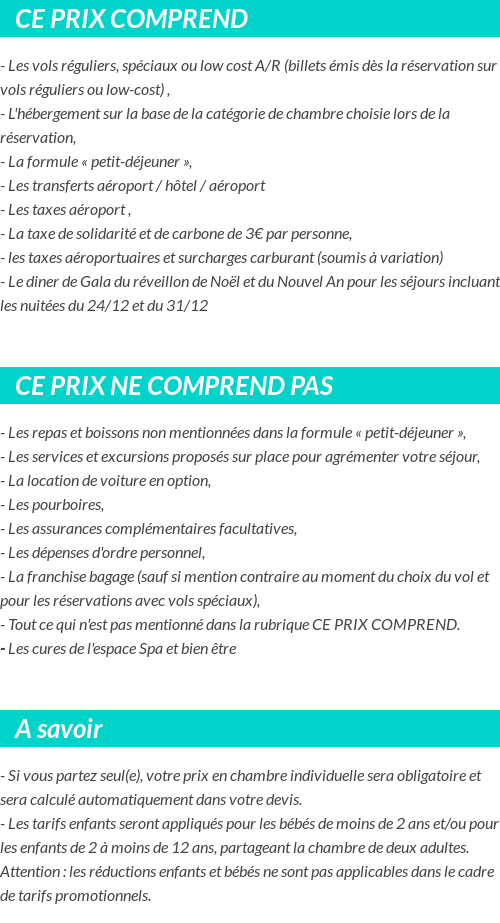 CE PRIX COMPREND

- Les vols réguliers, spéciaux ou low cost A/R (billets émis dès la réservation sur vols réguliers ou low-cost) ,
- L'hébergement sur la base de la catégorie de chambre choisie lors de la réservation,
- La formule « petit-déjeuner »,
- Les transferts aéroport / hôtel / aéroport
- Les taxes aéroport ,
- La taxe de solidarité et de carbone de 3€ par personne,
- les taxes aéroportuaires et surcharges carburant (soumis à variation)
- Le diner de Gala du réveillon de Noël et du Nouvel An pour les séjours incluant les nuitées du 24/12 et du 31/12

CE PRIX NE COMPREND PAS

- Les repas et boissons non mentionnées dans la formule « petit-déjeuner »,
- Les services et excursions proposés sur place pour agrémenter votre séjour,
- La location de voiture en option,
- Les pourboires,
- Les assurances complémentaires facultatives,
- Les dépenses d'ordre personnel,
- La franchise bagage (sauf si mention contraire au moment du choix du vol et pour les réservations avec vols spéciaux),
- Tout ce qui n'est pas mentionné dans la rubrique CE PRIX COMPREND.
- Les cures de l'espace Spa et bien être

A savoir

- Si vous partez seul(e), votre prix en chambre individuelle sera obligatoire et sera calculé automatiquement dans votre devis.
- Les tarifs enfants seront appliqués pour les bébés de moins de 2 ans et/ou pour les enfants de 2 à moins de 12 ans, partageant la chambre de deux adultes.
Attention : les réductions enfants et bébés ne sont pas applicables dans le cadre de tarifs promotionnels.